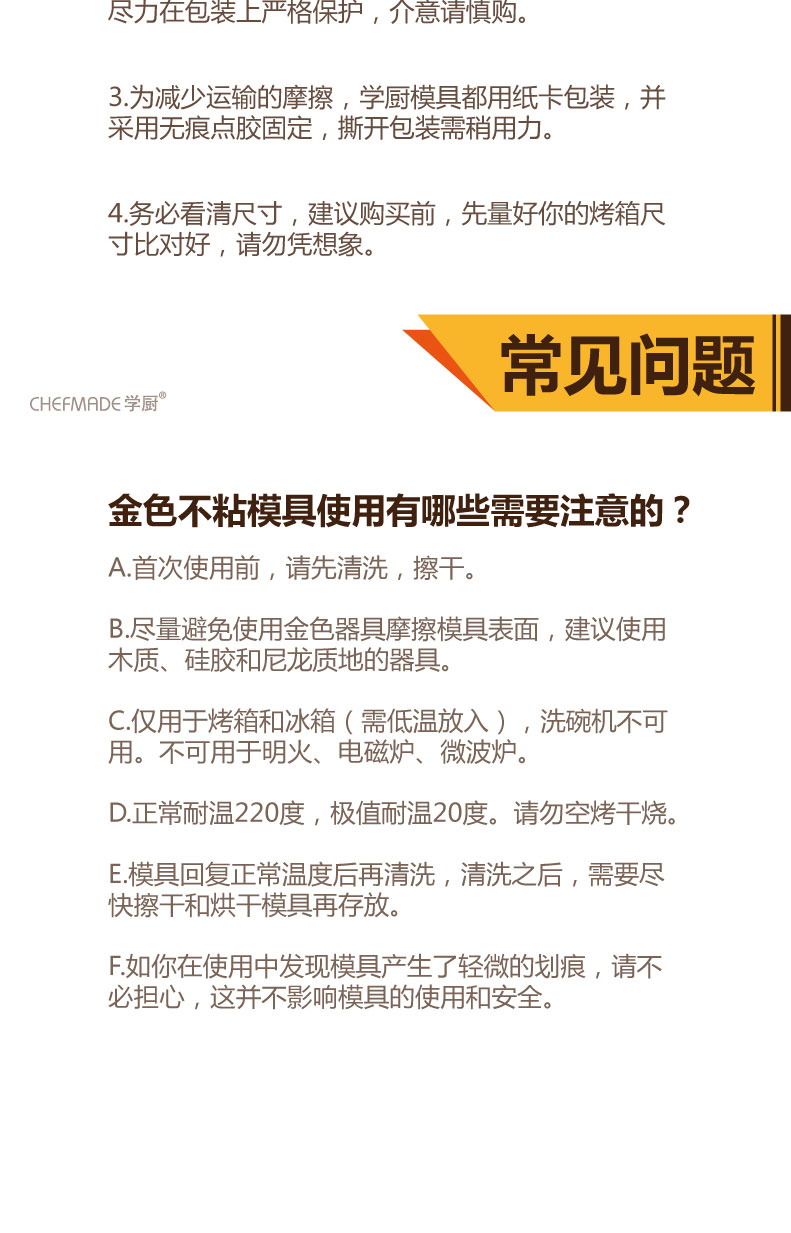 尽力在包装上严格保护，介意请慎购。

3.为减少运输的摩擦，学厨模具都用纸卡包装，并采用无痕点胶固定，撕开包装需稍用力。

4.务必看清尺寸，建议购买前，先量好你的烤箱尺寸比对好，请勿凭想象。

常见问题

CHEFMADE 学厨®

金色不粘模具使用有哪些需要注意的？

A.首次使用前，请先清洗，擦干。

B.尽量避免使用金色器具摩擦模具表面，建议使用木质、硅胶和尼龙质地的器具。

C.仅用于烤箱和冰箱（需低温放入），洗碗机不可用。不可用于明火、电磁炉、微波炉。

D.正常耐温220度，极值耐温20度。请勿空烤干烧。

E.模具回复正常温度后再清洗，清洗之后，需要尽快擦干和烘干模具再存放。

F.如你在使用中发现模具产生了轻微的划痕，请不必担心，这并不影响模具的使用和安全。